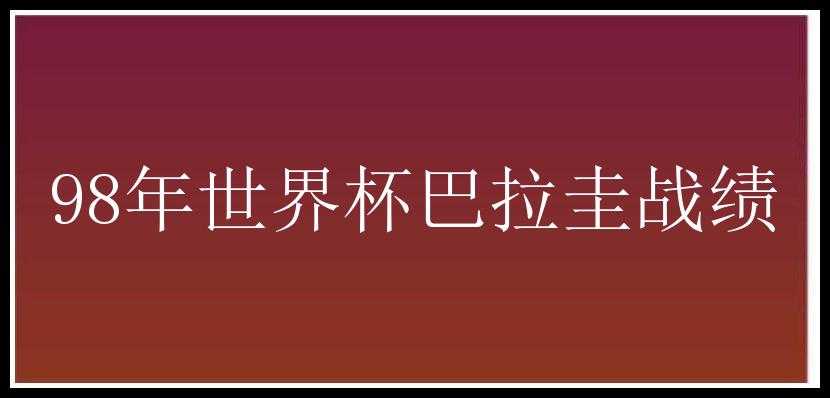 98年世界杯巴拉圭战绩